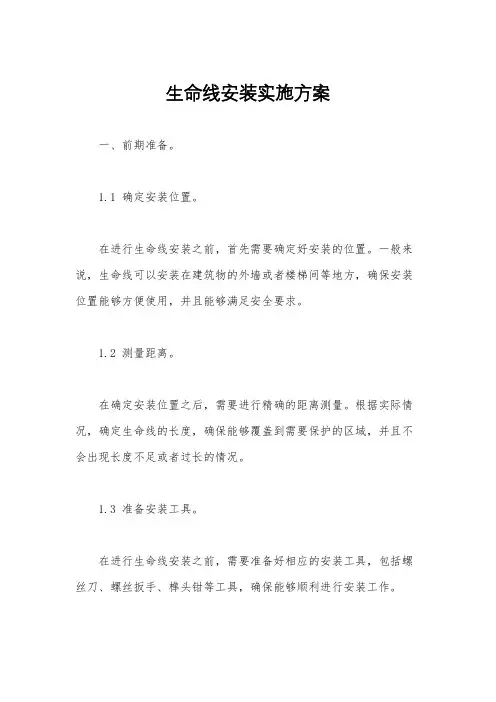 生命线安装实施方案

一、前期准备。

1.1 确定安装位置。

在进行生命线安装之前，首先需要确定好安装的位置。一般来说，生命线可以安装在建筑物的外墙或者楼梯间等地方，确保安装位置能够方便使用，并且能够满足安全要求。

1.2 测量距离。

在确定安装位置之后，需要进行精确的距离测量。根据实际情况，确定生命线的长度，确保能够覆盖到需要保护的区域，并且不会出现长度不足或者过长的情况。

1.3 准备安装工具。

在进行生命线安装之前，需要准备好相应的安装工具，包括螺丝刀、螺丝扳手、榫头钳等工具，确保能够顺利进行安装工作。